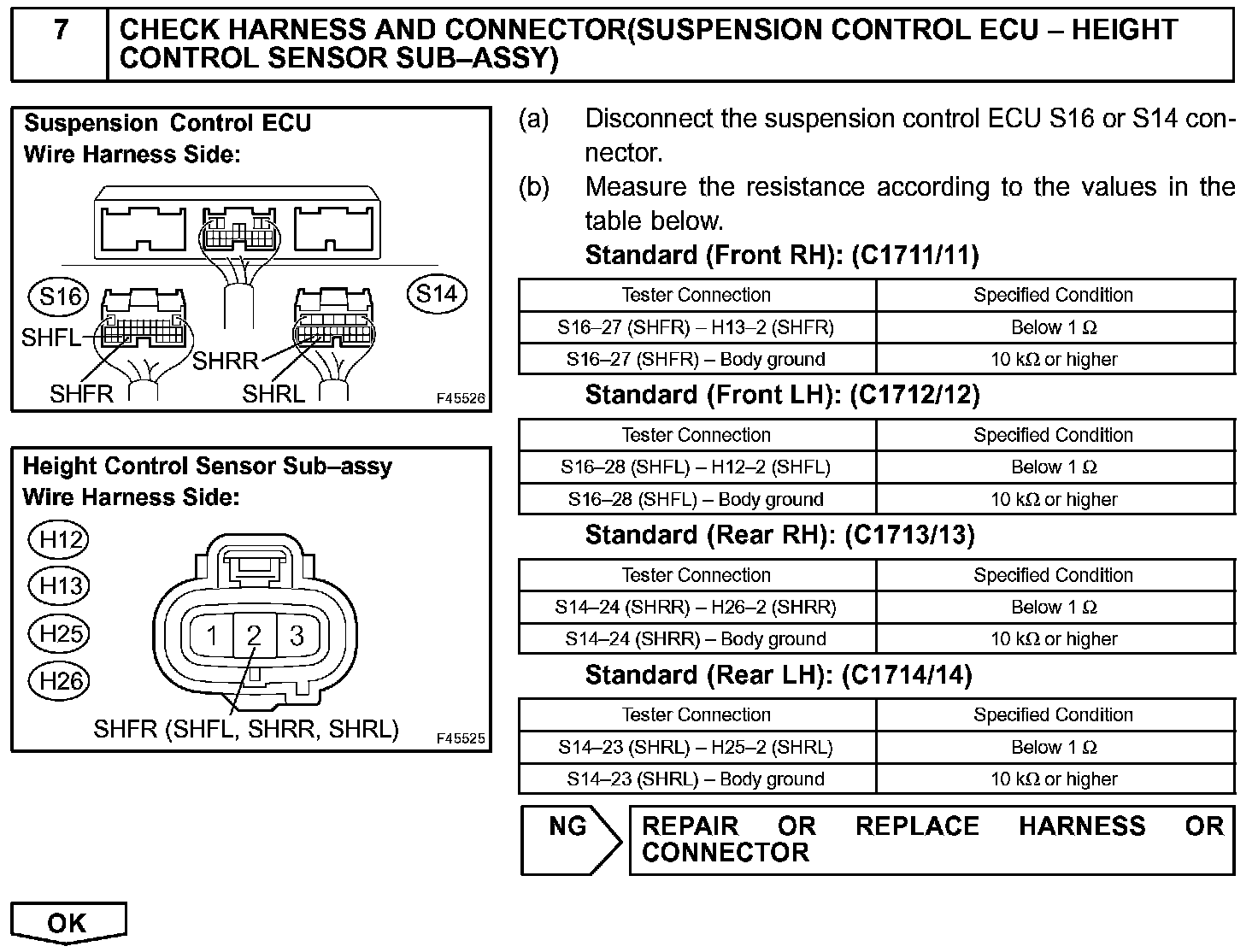 7 CHECK HARNESS AND CONNECTOR(SUSPENSION CONTROL ECU – HEIGHT CONTROL SENSOR SUB–ASSY)

Suspension Control ECU
Wire Harness Side:

S16
S14
SHFL
SHRR
SHFR
SHRL
F45526

Height Control Sensor Sub–assy
Wire Harness Side:

H12
H13
H25
H26
1 2 3
SHFR (SHFL, SHRR, SHRL)
F45525

(a) Disconnect the suspension control ECU S16 or S14 connector.

(b) Measure the resistance according to the values in the table below.

Standard (Front RH): (C1711/11)

| Tester Connection | Specified Condition |
|---|---|
| S16–27 (SHFR) – H13–2 (SHFR) | Below 1 Ω |
| S16–27 (SHFR) – Body ground | 10 kΩ or higher |

Standard (Front LH): (C1712/12)

| Tester Connection | Specified Condition |
|---|---|
| S16–28 (SHFL) – H12–2 (SHFL) | Below 1 Ω |
| S16–28 (SHFL) – Body ground | 10 kΩ or higher |

Standard (Rear RH): (C1713/13)

| Tester Connection | Specified Condition |
|---|---|
| S14–24 (SHRR) – H26–2 (SHRR) | Below 1 Ω |
| S14–24 (SHRR) – Body ground | 10 kΩ or higher |

Standard (Rear LH): (C1714/14)

| Tester Connection | Specified Condition |
|---|---|
| S14–23 (SHRL) – H25–2 (SHRL) | Below 1 Ω |
| S14–23 (SHRL) – Body ground | 10 kΩ or higher |

NG REPAIR OR REPLACE HARNESS OR CONNECTOR

OK